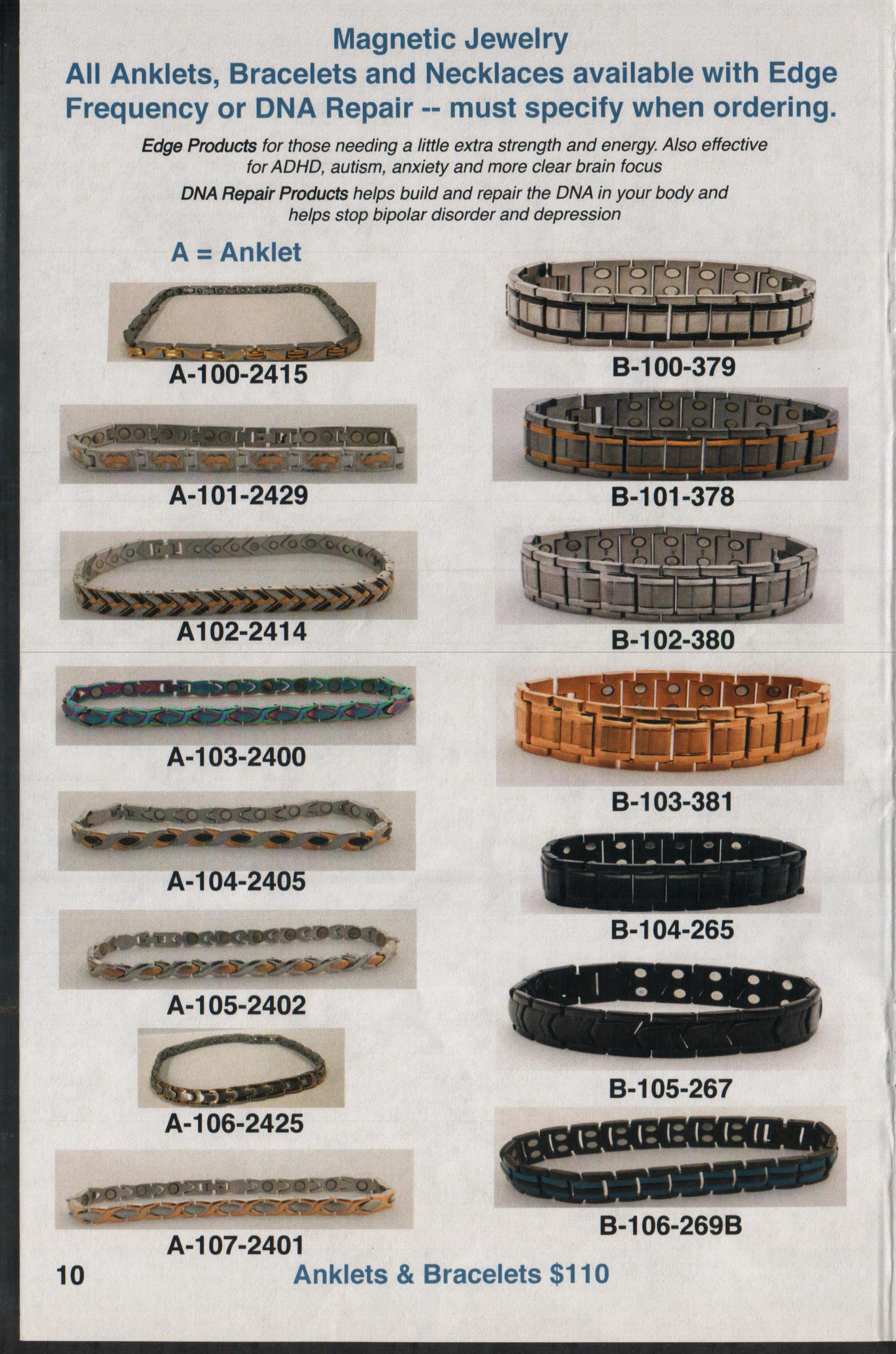 Magnetic Jewelry
All Anklets, Bracelets and Necklaces available with Edge Frequency or DNA Repair -- must specify when ordering.

Edge Products for those needing a little extra strength and energy. Also effective for ADHD, autism, anxiety and more clear brain focus

DNA Repair Products helps build and repair the DNA in your body and helps stop bipolar disorder and depression

A = Anklet

A-100-2415

A-101-2429

A102-2414

A-103-2400

A-104-2405

A-105-2402

A-106-2425

A-107-2401

B-100-379

B-101-378

B-102-380

B-103-381

B-104-265

B-105-267

B-106-269B

10

Anklets & Bracelets $110